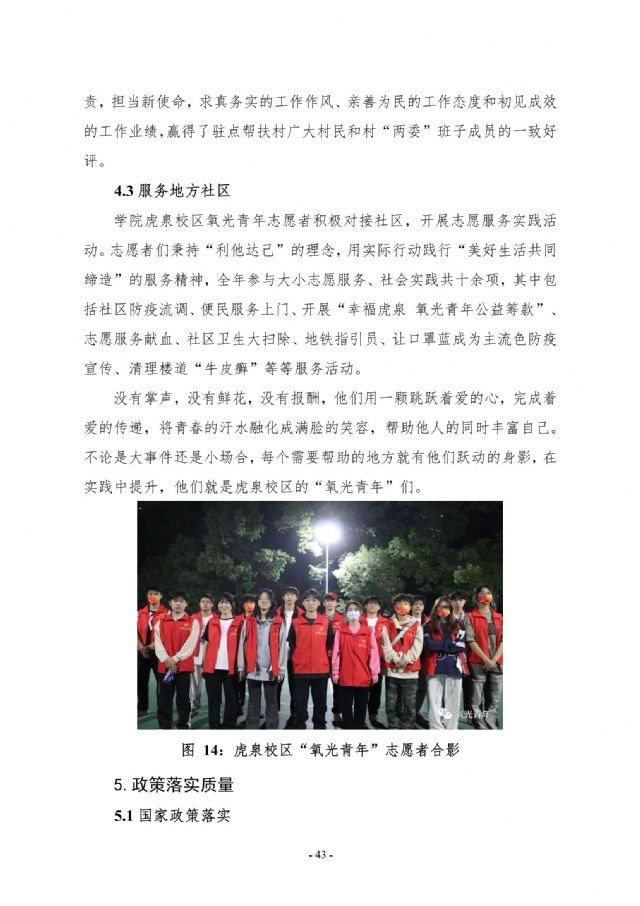 责，担当新使命，求真务实的工作作风、亲善为民的工作态度和初见成效的工作业绩，赢得了驻点帮扶村广大村民和村“两委”班子成员的一致好评。

4.3 服务地方社区

学院虎泉校区氧光青年志愿者积极对接社区，开展志愿服务实践活动。志愿者们秉持“利他达己”的理念，用实际行动践行“美好生活共同缔造”的服务精神，全年参与大小志愿服务、社会实践共十余项，其中包括社区防疫流调、便民服务上门、开展“幸福虎泉 氧光青年公益筹款”、志愿服务献血、社区卫生大扫除、地铁指引员、让口罩蓝成为主流色防疫宣传、清理楼道“牛皮癣”等等服务活动。

没有掌声，没有鲜花，没有报酬，他们用一颗跳跃着爱的心，完成着爱的传递，将青春的汗水融化成满脸的笑容，帮助他人的同时丰富自己。不论是大事件还是小场合，每个需要帮助的地方就有他们跃动的身影，在实践中提升，他们就是虎泉校区的“氧光青年”们。

氧光青年

图 14：虎泉校区“氧光青年”志愿者合影

5. 政策落实质量

5.1 国家政策落实

- 43 -